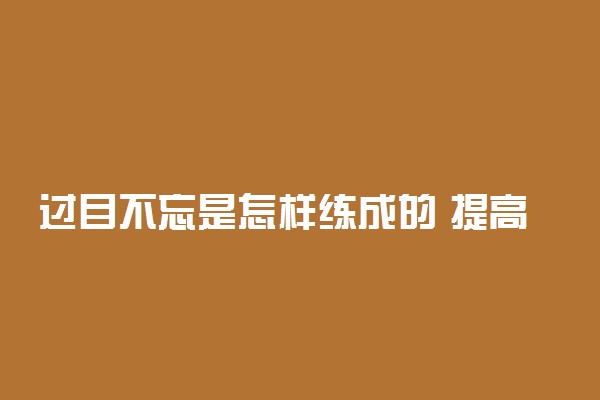 过目不忘是怎样练成的 提高